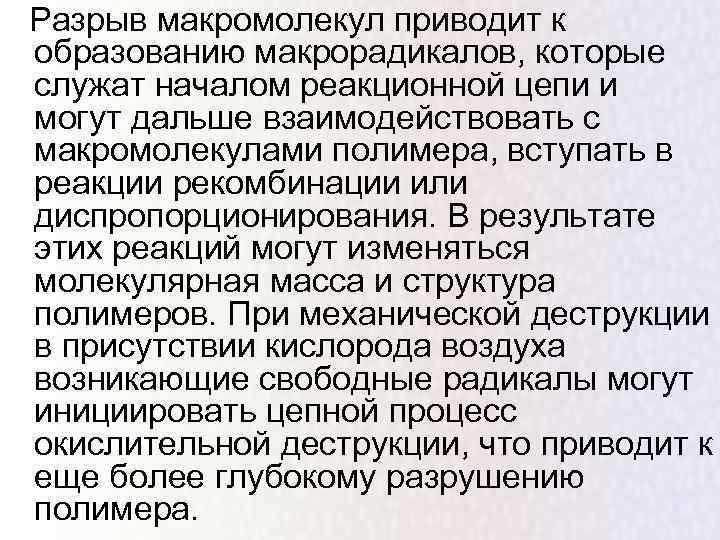 Разрыв макромолекул приводит к образованию макрорадикалов, которые служат началом реакционной цепи и могут дальше взаимодействовать с макромолекулами полимера, вступать в реакции рекомбинации или диспропорционирования. В результате этих реакций могут изменяться молекулярная масса и структура полимеров. При механической деструкции в присутствии кислорода воздуха возникающие свободные радикалы могут инициировать цепной процесс окислительной деструкции, что приводит к еще более глубокому разрушению полимера.